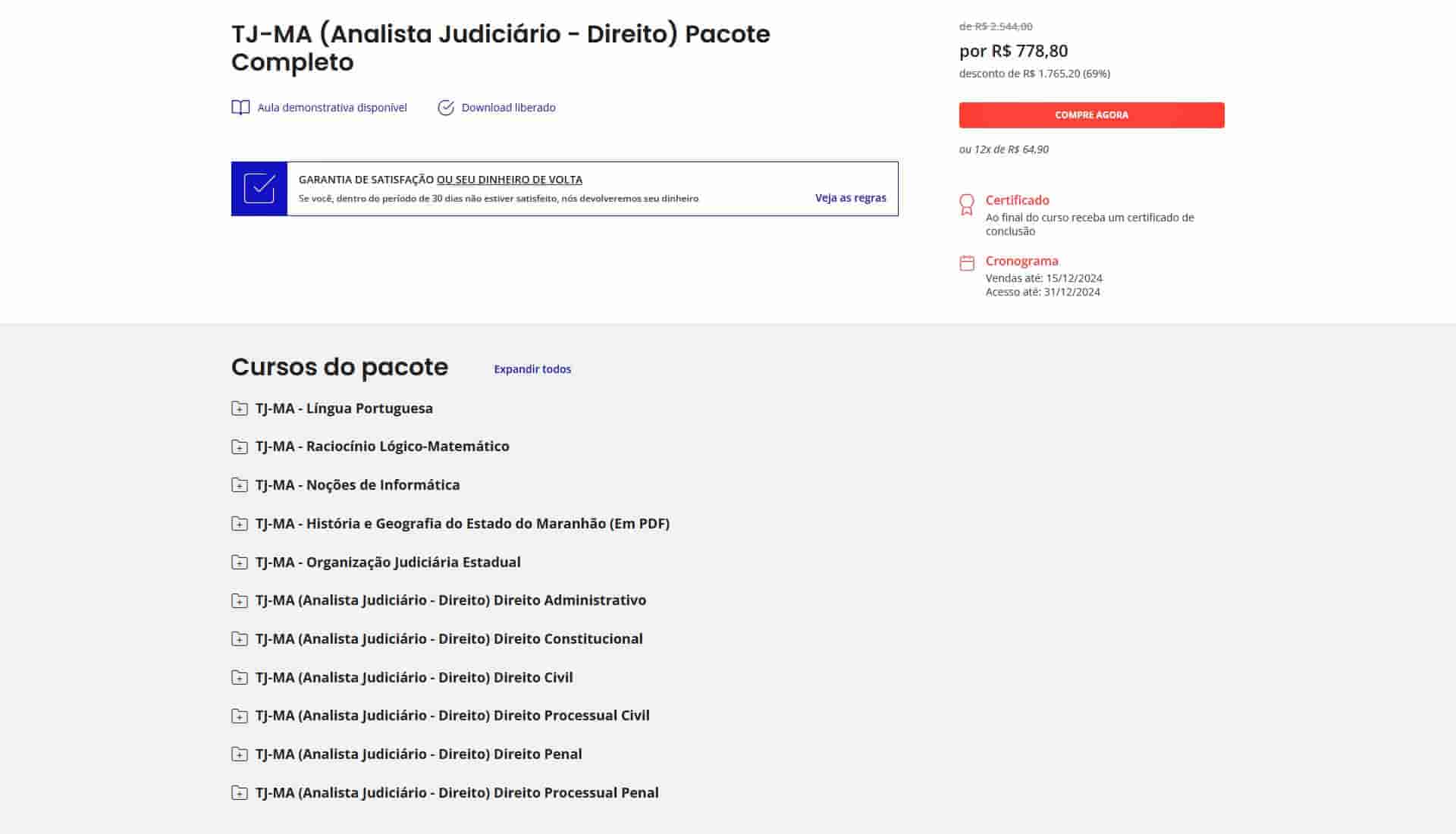 TJ-MA (Analista Judiciário - Direito) Pacote Completo

Aula demonstrativa disponível

Download liberado

GARANTIA DE SATISFAÇÃO OU SEU DINHEIRO DE VOLTA
Se você, dentro do período de 30 dias não estiver satisfeito, nós devolveremos seu dinheiro

Veja as regras

de R$ 2.544,00
por R$ 778,80
desconto de R$ 1.765,20 (69%)

COMPRE AGORA

ou 12x de R$ 64,90

Certificado
Ao final do curso receba um certificado de conclusão

Cronograma
Vendas até: 15/12/2024
Acesso até: 31/12/2024

Cursos do pacote

Expandir todos

TJ-MA - Língua Portuguesa

TJ-MA - Raciocínio Lógico-Matemático

TJ-MA - Noções de Informática

TJ-MA - História e Geografia do Estado do Maranhão (Em PDF)

TJ-MA - Organização Judiciária Estadual

TJ-MA (Analista Judiciário - Direito) Direito Administrativo

TJ-MA (Analista Judiciário - Direito) Direito Constitucional

TJ-MA (Analista Judiciário - Direito) Direito Civil

TJ-MA (Analista Judiciário - Direito) Direito Processual Civil

TJ-MA (Analista Judiciário - Direito) Direito Penal

TJ-MA (Analista Judiciário - Direito) Direito Processual Penal